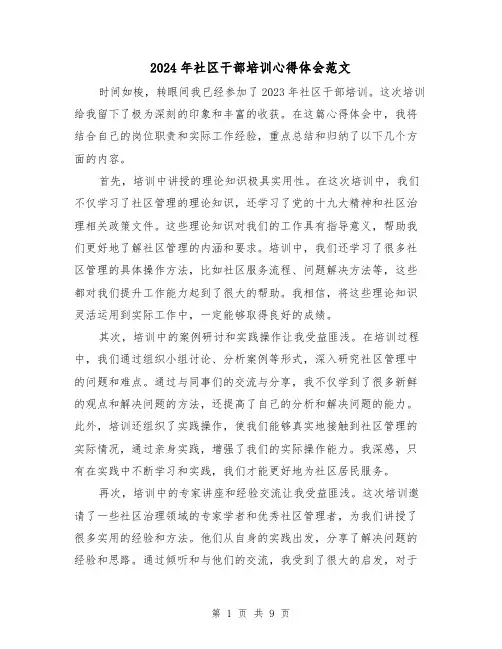 2024年社区干部培训心得体会范文

时间如梭，转眼间我已经参加了2023年社区干部培训。这次培训给我留下了极为深刻的印象和丰富的收获。在这篇心得体会中，我将结合自己的岗位职责和实际工作经验，重点总结和归纳了以下几个方面的内容。

首先，培训中讲授的理论知识极具实用性。在这次培训中，我们不仅学习了社区管理的理论知识，还学习了党的十九大精神和社区治理相关政策文件。这些理论知识对我们的工作具有指导意义，帮助我们更好地了解社区管理的内涵和要求。培训中，我们还学习了很多社区管理的具体操作方法，比如社区服务流程、问题解决方法等，这些都对我们提升工作能力起到了很大的帮助。我相信，将这些理论知识灵活运用到实际工作中，一定能够取得良好的成绩。

其次，培训中的案例研讨和实践操作让我受益匪浅。在培训过程中，我们通过组织小组讨论、分析案例等形式，深入研究社区管理中的问题和难点。通过与同事们的交流与分享，我不仅学到了很多新鲜的观点和解决问题的方法，还提高了自己的分析和解决问题的能力。此外，培训还组织了实践操作，使我们能够真实地接触到社区管理的实际情况，通过亲身实践，增强了我们的实际操作能力。我深感，只有在实践中不断学习和实践，我们才能更好地为社区居民服务。

再次，培训中的专家讲座和经验交流让我受益匪浅。这次培训邀请了一些社区治理领域的专家学者和优秀社区管理者，为我们讲授了很多实用的经验和方法。他们从自身的实践出发，分享了解决问题的经验和思路。通过倾听和与他们的交流，我受到了很大的启发，对于

第 1 页 共 9 页